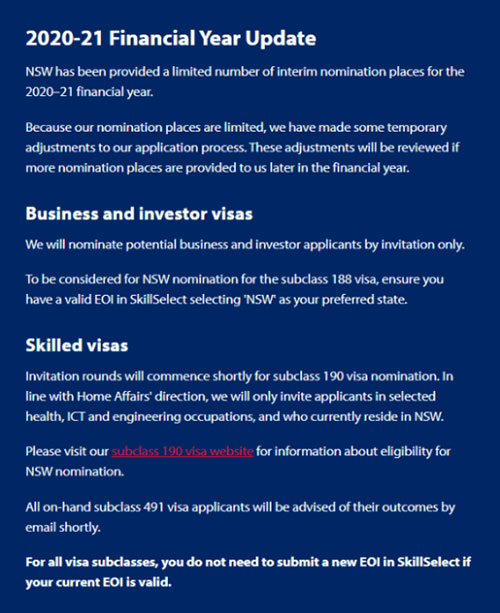 2020-21 Financial Year Update

NSW has been provided a limited number of interim nomination places for the 2020–21 financial year.

Because our nomination places are limited, we have made some temporary adjustments to our application process. These adjustments will be reviewed if more nomination places are provided to us later in the financial year.

Business and investor visas

We will nominate potential business and investor applicants by invitation only.

To be considered for NSW nomination for the subclass 188 visa, ensure you have a valid EOI in SkillSelect selecting 'NSW' as your preferred state.

Skilled visas

Invitation rounds will commence shortly for subclass 190 visa nomination. In line with Home Affairs' direction, we will only invite applicants in selected health, ICT and engineering occupations, and who currently reside in NSW.

Please visit our subclass 190 visa website for information about eligibility for NSW nomination.

All on-hand subclass 491 visa applicants will be advised of their outcomes by email shortly.

For all visa subclasses, you do not need to submit a new EOI in SkillSelect if your current EOI is valid.